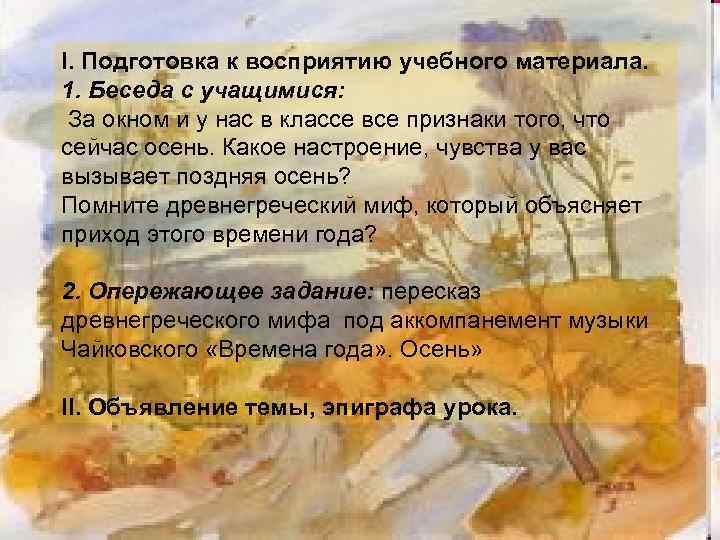 I. Подготовка к восприятию учебного материала.
1. Беседа с учащимися:
За окном и у нас в классе все признаки того, что сейчас осень. Какое настроение, чувства у вас вызывает поздняя осень?
Помните древнегреческий миф, который объясняет приход этого времени года?

2. Опережающее задание: пересказ древнегреческого мифа под аккомпанемент музыки Чайковского «Времена года». Осень»

II. Объявление темы, эпиграфа урока.